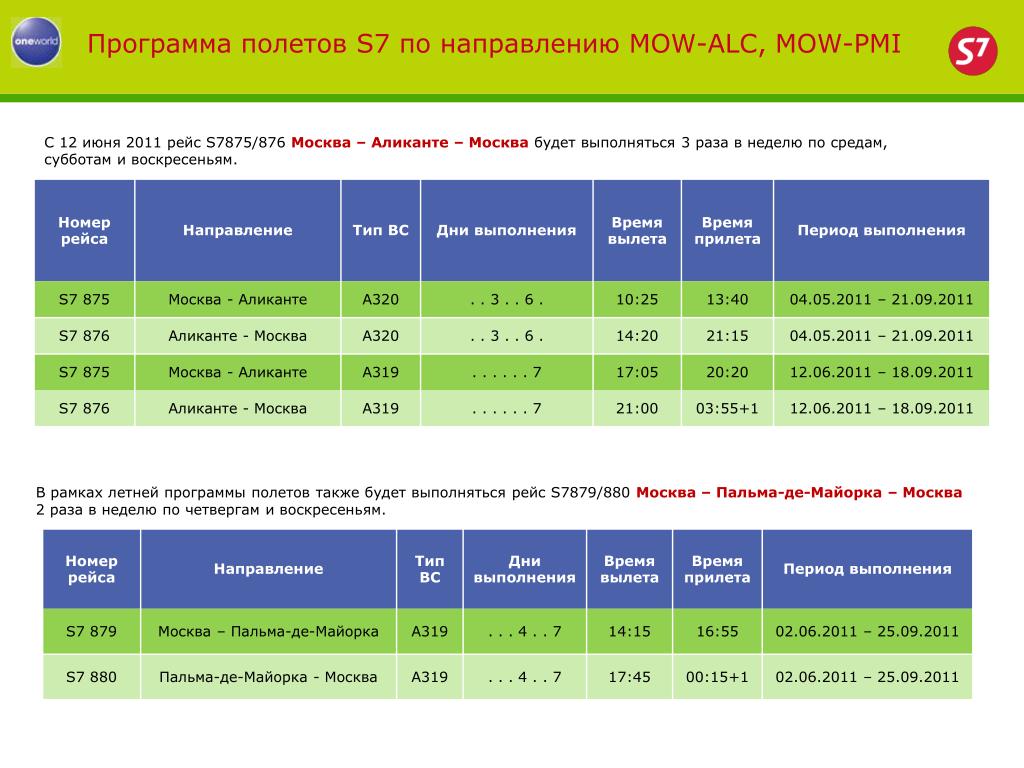 oneworld

Программа полетов S7 по направлению MOW-ALC, MOW-PMI

S7

С 12 июня 2011 рейс S7875/876 Москва – Аликанте – Москва будет выполняться 3 раза в неделю по средам, субботам и воскресеньям.

| Номер рейса | Направление | Тип ВС | Дни выполнения | Время вылета | Время прилета | Период выполнения |
|---|---|---|---|---|---|---|
| S7 875 | Москва - Аликанте | A320 | . . 3 . . 6 . | 10:25 | 13:40 | 04.05.2011 – 21.09.2011 |
| S7 876 | Аликанте - Москва | A320 | . . 3 . . 6 . | 14:20 | 21:15 | 04.05.2011 – 21.09.2011 |
| S7 875 | Москва - Аликанте | A319 | . . . . . . 7 | 17:05 | 20:20 | 12.06.2011 – 18.09.2011 |
| S7 876 | Аликанте - Москва | A319 | . . . . . . 7 | 21:00 | 03:55+1 | 12.06.2011 – 18.09.2011 |

В рамках летней программы полетов также будет выполняться рейс S7879/880 Москва – Пальма-де-Майорка – Москва 2 раза в неделю по четвергам и воскресеньям.

| Номер рейса | Направление | Тип ВС | Дни выполнения | Время вылета | Время прилета | Период выполнения |
|---|---|---|---|---|---|---|
| S7 879 | Москва – Пальма-де-Майорка | A319 | . . . 4 . . 7 | 14:15 | 16:55 | 02.06.2011 – 25.09.2011 |
| S7 880 | Пальма-де-Майорка - Москва | A319 | . . . 4 . . 7 | 17:45 | 00:15+1 | 02.06.2011 – 25.09.2011 |